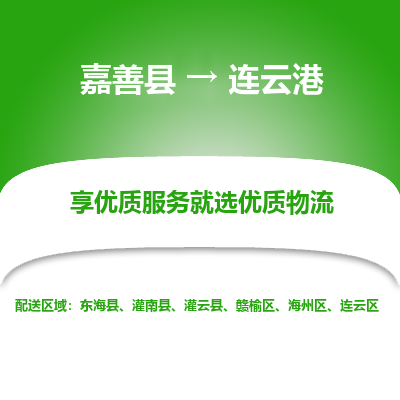 嘉善县 → 连云港

享优质服务就选优质物流

配送区域：东海县、灌南县、灌云县、赣榆区、海州区、连云区